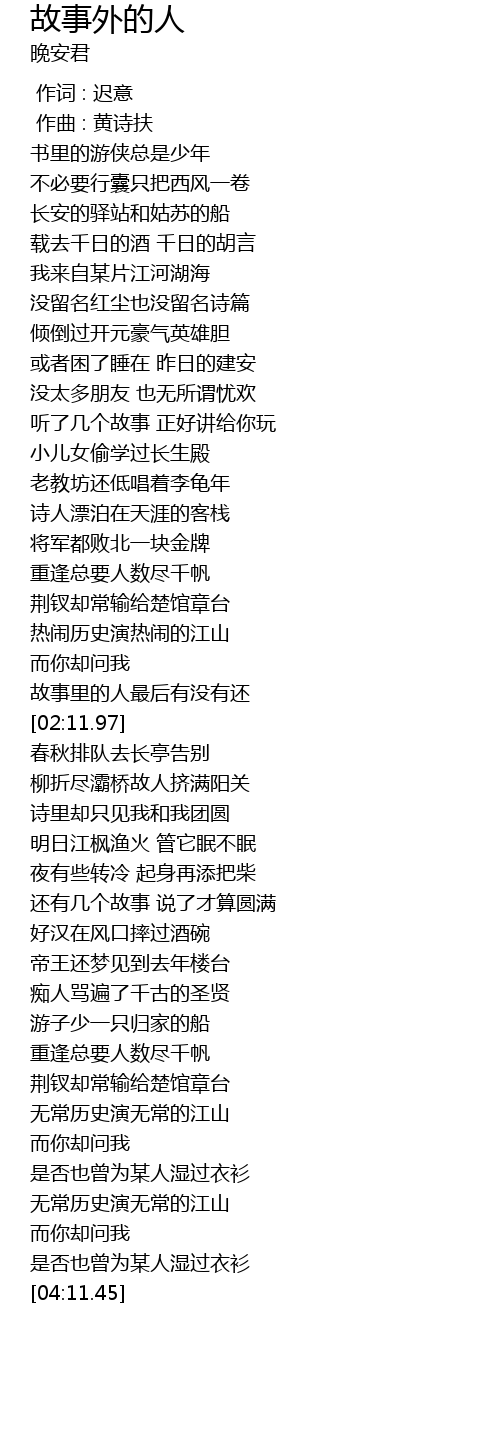 故事外的人
晚安君

作词 : 迟意
作曲 : 黄诗扶
书里的游侠总是少年
不必要行囊只把西风一卷
长安的驿站和姑苏的船
载去千日的酒 千日的胡言
我来自某片江河湖海
没留名红尘也没留名诗篇
倾倒过开元豪气英雄胆
或者困了睡在 昨日的建安
没太多朋友 也无所谓忧欢
听了几个故事 正好讲给你玩
小儿女偷学过长生殿
老教坊还低唱着李龟年
诗人漂泊在天涯的客栈
将军都败北一块金牌
重逢总要人数尽千帆
荆钗却常输给楚馆章台
热闹历史演热闹的江山
而你却问我
故事里的人最后有没有还
[02:11.97]
春秋排队去长亭告别
柳折尽灞桥故人挤满阳关
诗里却只见我和我团圆
明日江枫渔火 管它眠不眠
夜有些转冷 起身再添把柴
还有几个故事 说了才算圆满
好汉在风口摔过酒碗
帝王还梦见到去年楼台
痴人骂遍了千古的圣贤
游子少一只归家的船
重逢总要人数尽千帆
荆钗却常输给楚馆章台
无常历史演无常的江山
而你却问我
是否也曾为某人湿过衣衫
无常历史演无常的江山
而你却问我
是否也曾为某人湿过衣衫
[04:11.45]